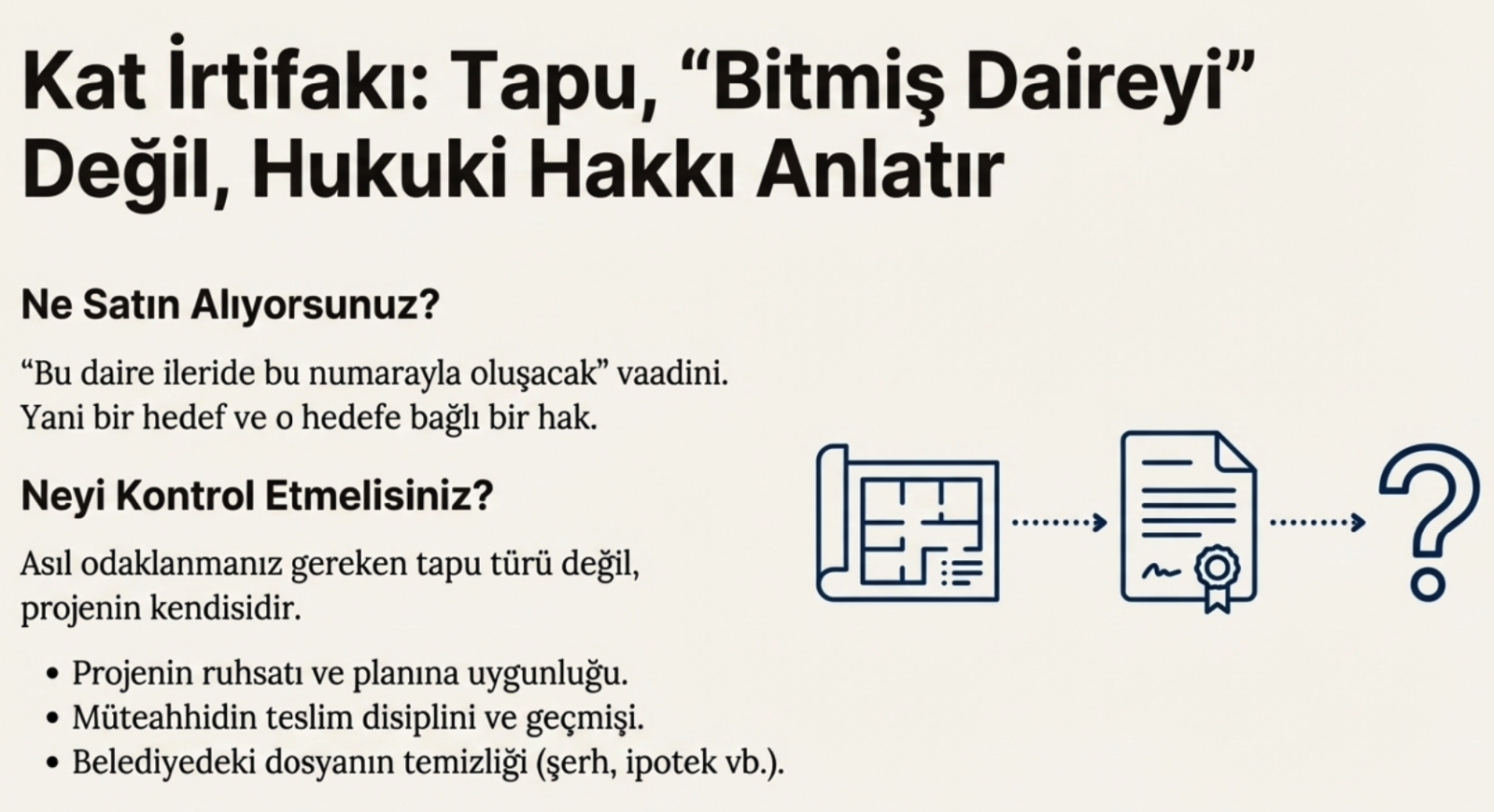 Kat İrtifakı: Tapu, "Bitmiş Daireyi" Değil, Hukuki Hakkı Anlatır

Ne Satın Alıyorsunuz?

"Bu daire ileride bu numarayla oluşacak" vaadini. Yani bir hedef ve o hedefe bağlı bir hak.

Neyi Kontrol Etmelisiniz?

Asıl odaklanmanız gereken tapu türü değil, projenin kendisidir.

• Projenin ruhsatı ve planına uygunluğu.
• Müteahhidin teslim disiplini ve geçmişi.
• Belediyedeki dosyanın temizliği (şerh, ipotek vb.).

?